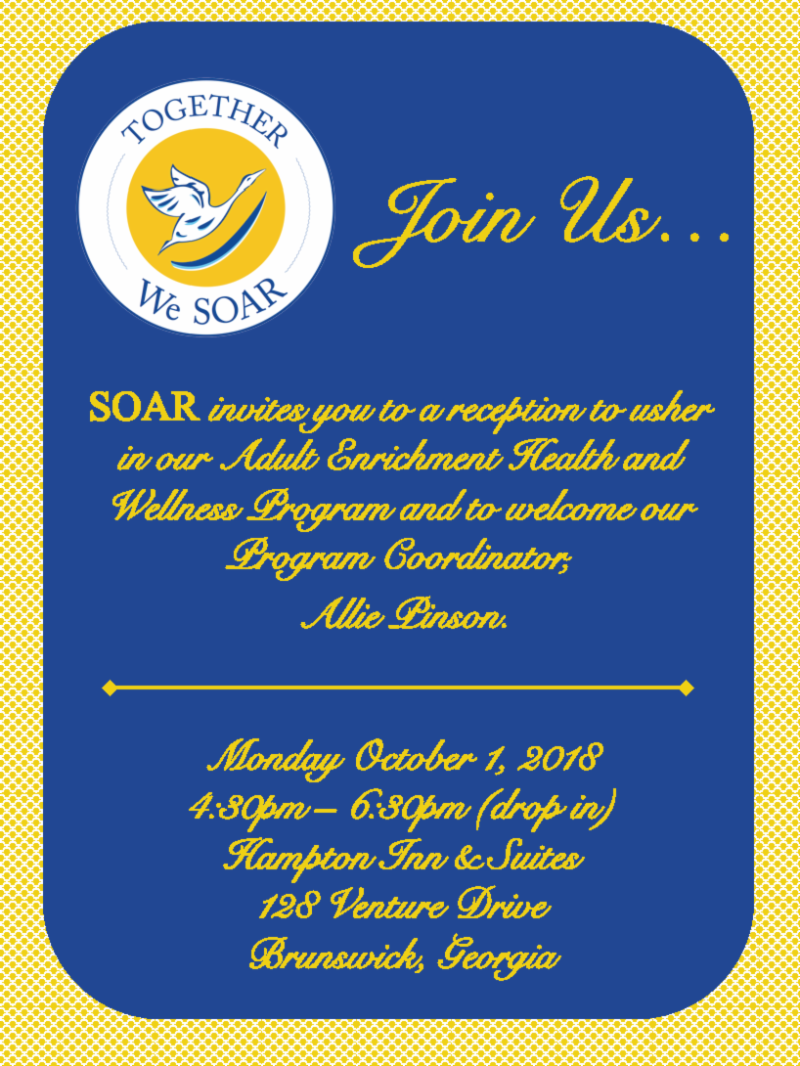 TOGETHER
We SOAR

Join Us…

SOAR invites you to a reception to usher in our Adult Enrichment Health and Wellness Program and to welcome our Program Coordinator,

Allie Pinson.

Monday October 1, 2018
4:30pm – 6:30pm (drop in)
Hampton Inn & Suites
128 Venture Drive
Brunswick, Georgia